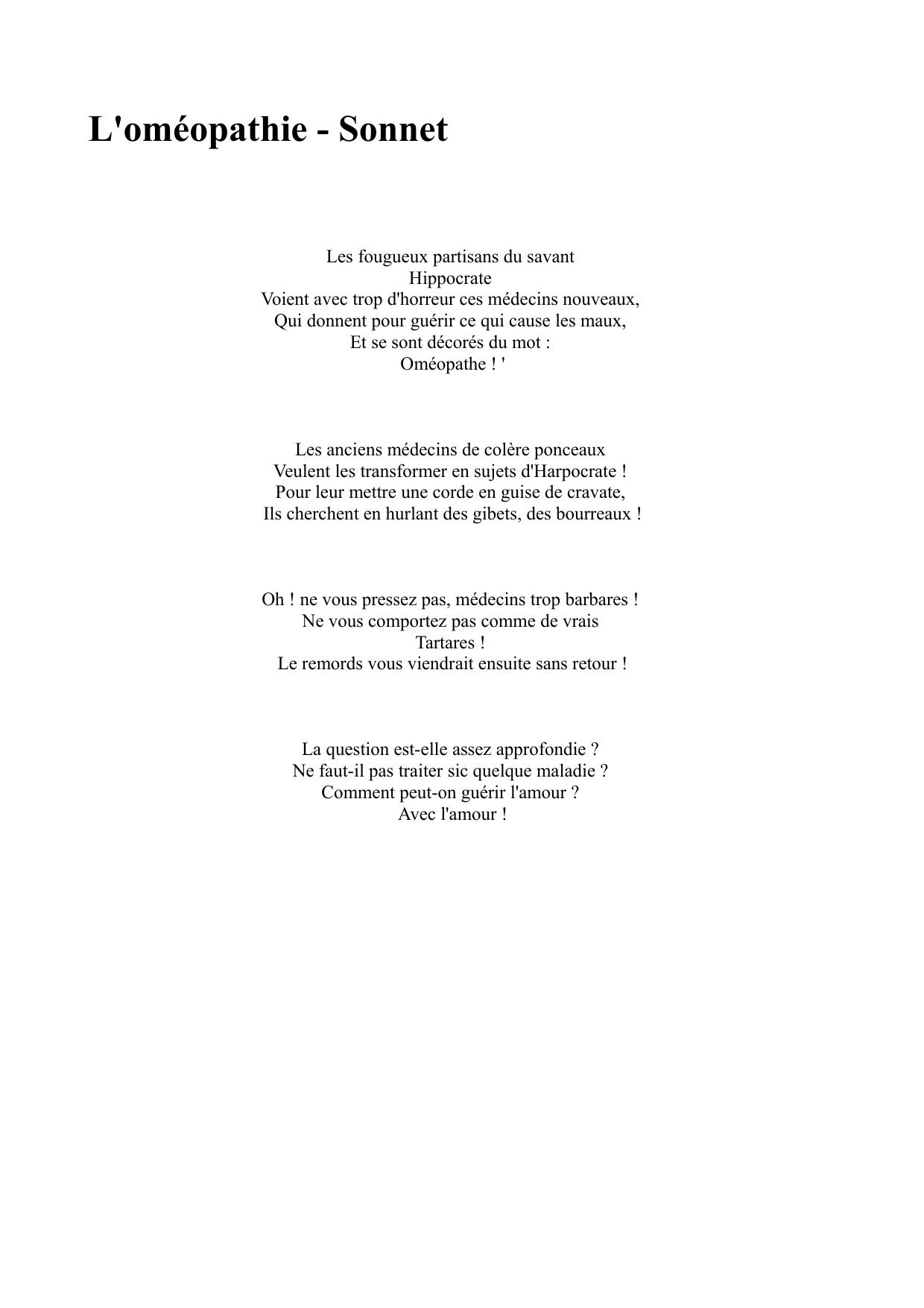 L'oméopathie - Sonnet

Les fougueux partisans du savant
Hippocrate
Voient avec trop d'horreur ces médecins nouveaux,
Qui donnent pour guérir ce qui cause les maux,
Et se sont décorés du mot :
Oméopathe ! '

Les anciens médecins de colère ponceaux
Veulent les transformer en sujets d'Harpocrate !
Pour leur mettre une corde en guise de cravate,
Ils cherchent en hurlant des gibets, des bourreaux !

Oh ! ne vous pressez pas, médecins trop barbares !
Ne vous comportez pas comme de vrais
Tartares !
Le remords vous viendrait ensuite sans retour !

La question est-elle assez approfondie ?
Ne faut-il pas traiter sic quelque maladie ?
Comment peut-on guérir l'amour ?
Avec l'amour !